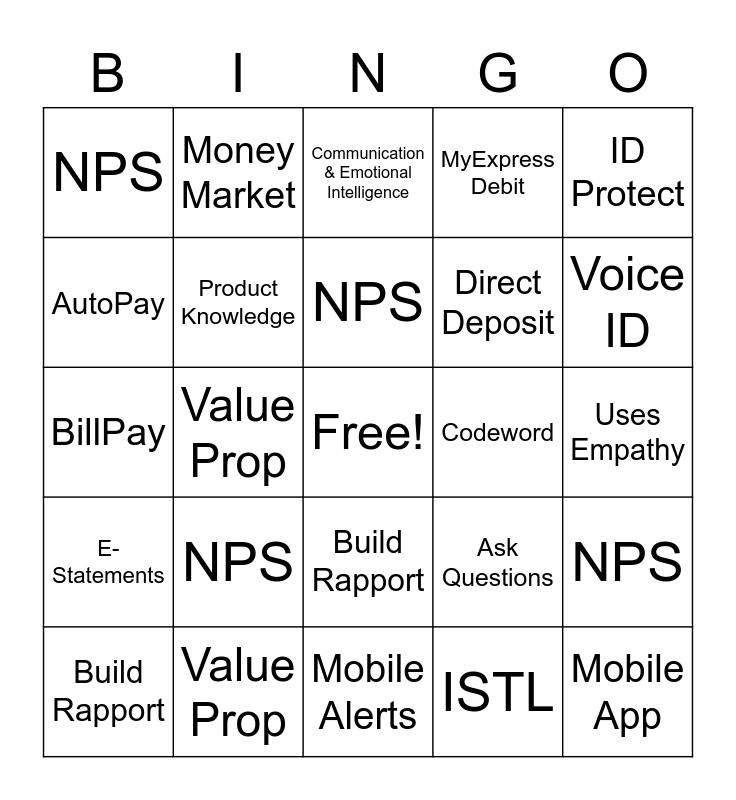 | B | I | N | G | O |
|---|---|---|---|---|
| NPS | Money Market | Communication & Emotional Intelligence | MyExpress Debit | ID Protect |
| AutoPay | Product Knowledge | NPS | Direct Deposit | Voice ID |
| BillPay | Value Prop | Free! | Codeword | Uses Empathy |
| E-Statements | NPS | Build Rapport | Ask Questions | NPS |
| Build Rapport | Value Prop | Mobile Alerts | ISTL | Mobile App |